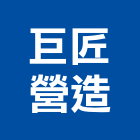 巨匠
營造